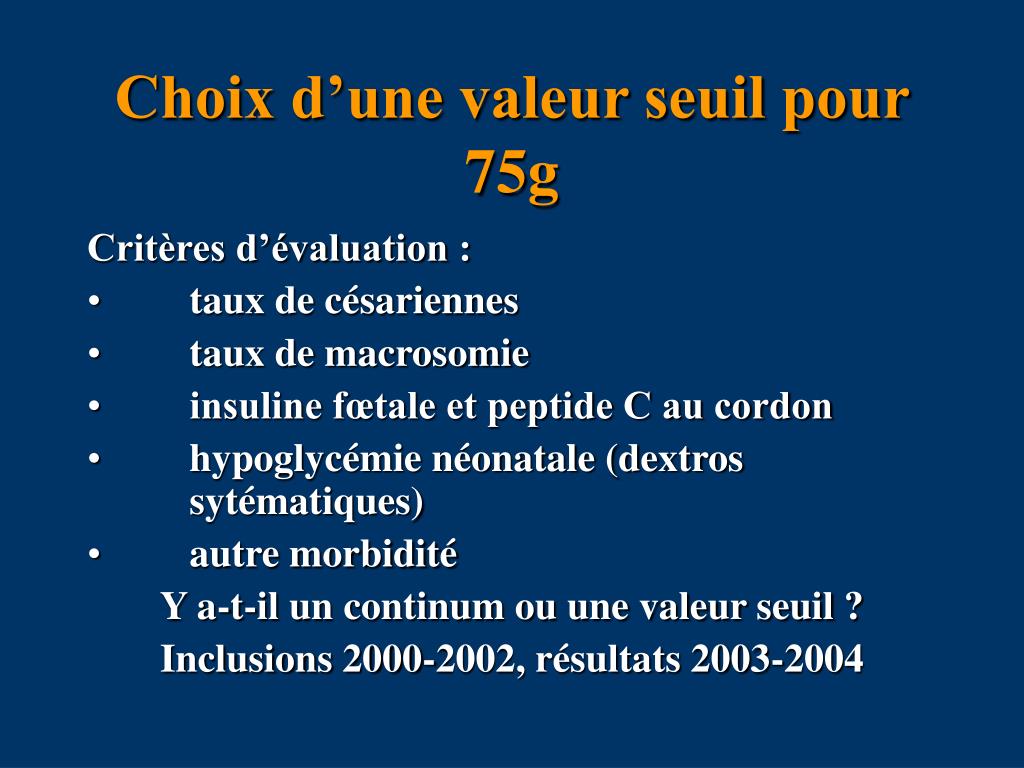 Choix d’une valeur seuil pour 75g

Critères d’évaluation :
• taux de césariennes
• taux de macrosomie
• insuline fœtale et peptide C au cordon
• hypoglycémie néonatale (dextros sytématiques)
• autre morbidité

Y a-t-il un continum ou une valeur seuil ?

Inclusions 2000-2002, résultats 2003-2004